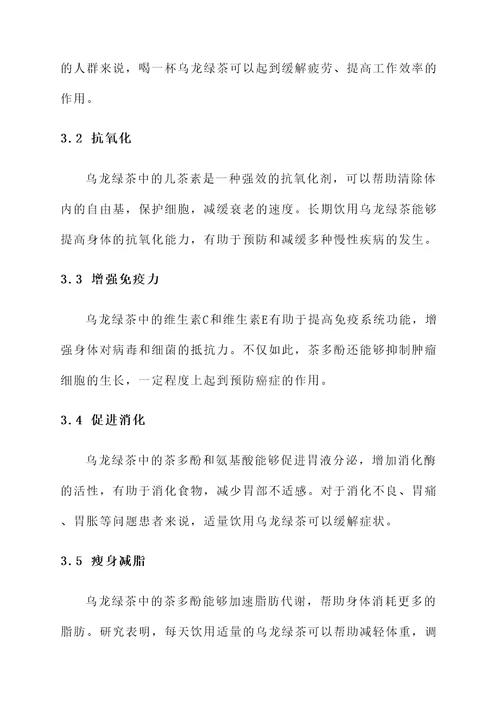 的人群来说，喝一杯乌龙绿茶可以起到缓解疲劳、提高工作效率的作用。

3.2 抗氧化

乌龙绿茶中的儿茶素是一种强效的抗氧化剂，可以帮助清除体内的自由基，保护细胞，减缓衰老的速度。长期饮用乌龙绿茶能够提高身体的抗氧化能力，有助于预防和减缓多种慢性疾病的发生。

3.3 增强免疫力

乌龙绿茶中的维生素C和维生素E有助于提高免疫系统功能，增强身体对病毒和细菌的抵抗力。不仅如此，茶多酚还能够抑制肿瘤细胞的生长，一定程度上起到预防癌症的作用。

3.4 促进消化

乌龙绿茶中的茶多酚和氨基酸能够促进胃液分泌，增加消化酶的活性，有助于消化食物，减少胃部不适感。对于消化不良、胃痛、胃胀等问题患者来说，适量饮用乌龙绿茶可以缓解症状。

3.5 瘦身减脂

乌龙绿茶中的茶多酚能够加速脂肪代谢，帮助身体消耗更多的脂肪。研究表明，每天饮用适量的乌龙绿茶可以帮助减轻体重，调